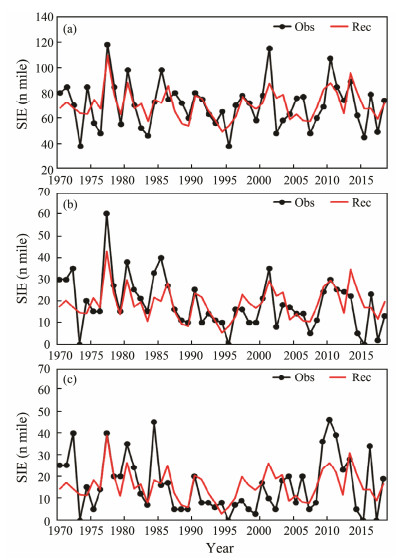 (a)

Obs Rec

SIE (n mile)

140
120
100
80
60
40
20

1970 1975 1980 1985 1990 1995 2000 2005 2010 2015

(b)

Obs Rec

SIE (n mile)

70
60
50
40
30
20
10
0

1970 1975 1980 1985 1990 1995 2000 2005 2010 2015

(c)

Obs Rec

SIE (n mile)

70
60
50
40
30
20
10
0

1970 1975 1980 1985 1990 1995 2000 2005 2010 2015

Year